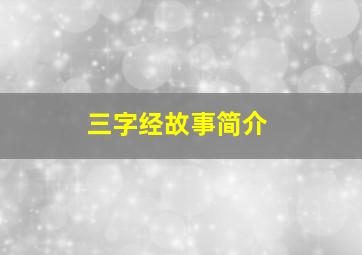 三字经故事简介